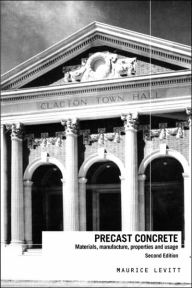 CLACTON TOWN HALL

PRECAST CONCRETE
Materials, manufacture, properties and usage
Second Edition

MAURICE LEVITT